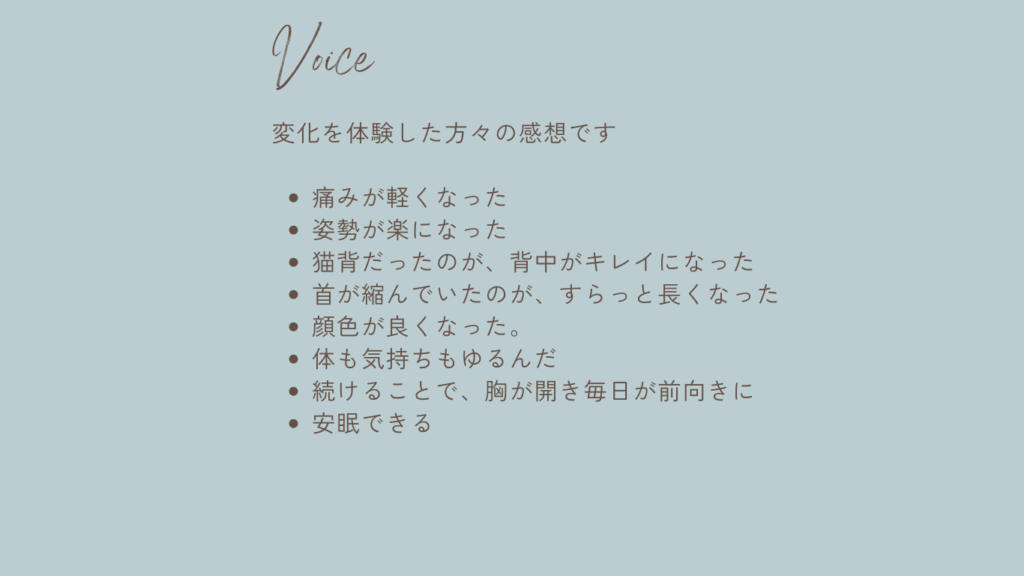 Voice

変化を体験した方々の感想です

• 痛みが軽くなった
• 姿勢が楽になった
• 猫背だったのが、背中がキレイになった
• 首が縮んでいたのが、すらっと長くなった
• 顔色が良くなった。
• 体も気持ちもゆるんだ
• 続けることで、胸が開き毎日が前向きに
• 安眠できる